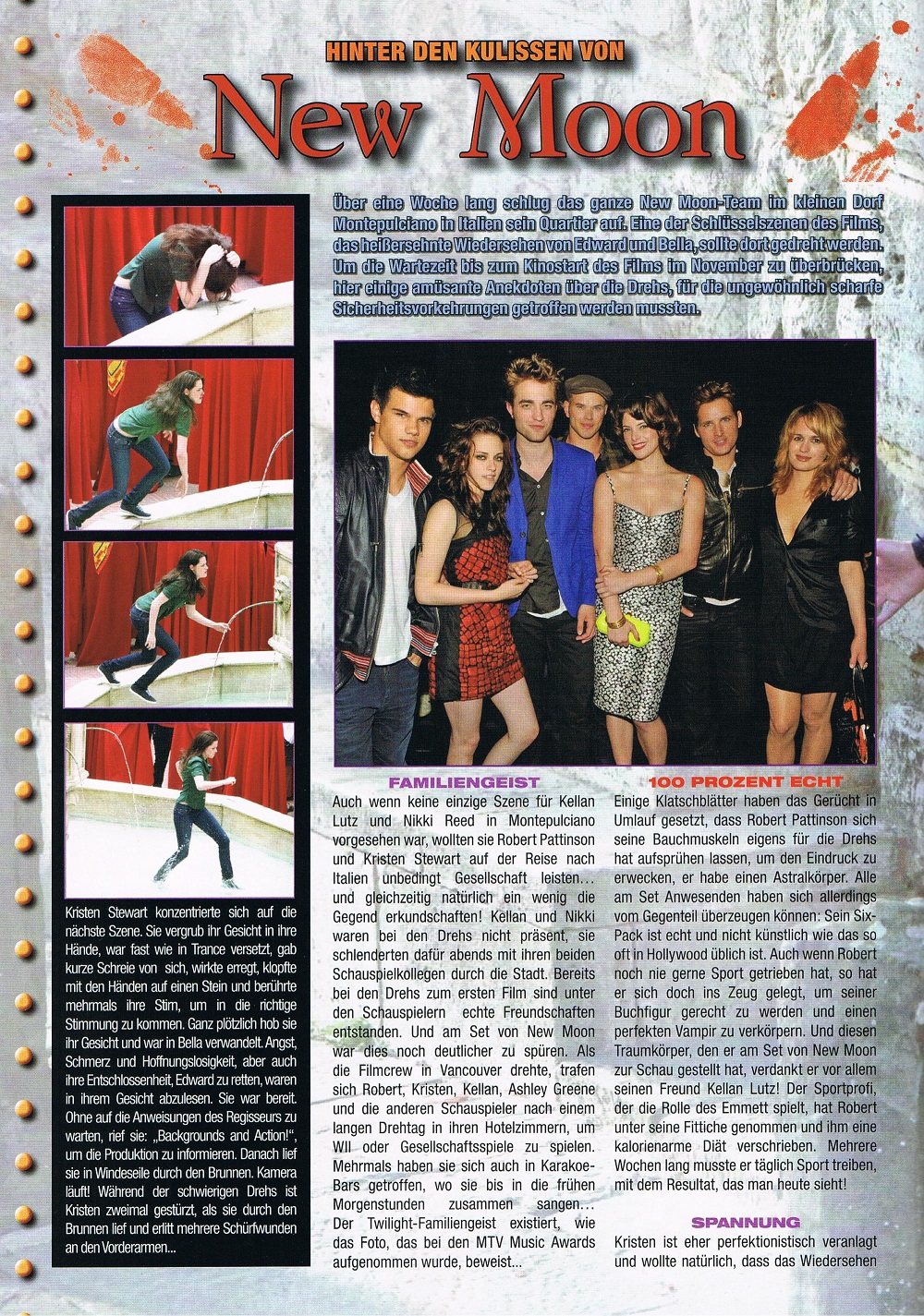 HINTER DEN KULISSEN VON

New Moon

Über eine Woche lang schlug das ganze New Moon-Team im kleinen Dorf Montepulciano in Italien sein Quartier auf. Eine der Schlüsselszenen des Films, das heißersehnte Wiedersehen von Edward und Bella, sollte dort gedreht werden. Um die Wartezeit bis zum Kinostart des Films im November zu überbrücken, hier einige amüsante Anekdoten über die Drehs, für die ungewöhnlich scharfe Sicherheitsvorkehrungen getroffen werden mussten.

Kristen Stewart konzentrierte sich auf die nächste Szene. Sie vergrub ihr Gesicht in ihre Hände, war fast wie in Trance versetzt, gab kurze Schreie von sich, wirkte erregt, klopfte mit den Händen auf einen Stein und berührte mehrmals ihre Stirn, um in die richtige Stimmung zu kommen. Ganz plötzlich hob sie ihr Gesicht und war in Bella verwandelt. Angst, Schmerz und Hoffnungslosigkeit, aber auch ihre Entschlossenheit, Edward zu retten, waren in ihrem Gesicht abzulesen. Sie war bereit. Ohne auf die Anweisungen des Regisseurs zu warten, rief sie: „Backgrounds and Action!", um die Produktion zu informieren. Danach lief sie in Windeseile durch den Brunnen. Kamera läuft! Während der schwierigen Drehs ist Kristen zweimal gestürzt, als sie durch den Brunnen lief und erlitt mehrere Schürfwunden an den Vorderarmen...

FAMILIENGEIST

Auch wenn keine einzige Szene für Kellan Lutz und Nikki Reed in Montepulciano vorgesehen war, wollten sie Robert Pattinson und Kristen Stewart auf der Reise nach Italien unbedingt Gesellschaft leisten... und gleichzeitig natürlich ein wenig die Gegend erkundschaften! Kellan und Nikki waren bei den Drehs nicht präsent, sie schlenderten dafür abends mit ihren beiden Schauspielkollegen durch die Stadt. Bereits bei den Drehs zum ersten Film sind unter den Schauspielern echte Freundschaften entstanden. Und am Set von New Moon war dies noch deutlicher zu spüren. Als die Filmcrew in Vancouver drehte, trafen sich Robert, Kristen, Kellan, Ashley Greene und die anderen Schauspieler nach einem langen Drehtag in ihren Hotelzimmern, um WII oder Gesellschaftsspiele zu spielen. Mehrmals haben sie sich auch in Karakoe-Bars getroffen, wo sie bis in die frühen Morgenstunden zusammen sangen... Der Twilight-Familiengeist existiert, wie das Foto, das bei den MTV Music Awards aufgenommen wurde, beweist...

100 PROZENT ECHT

Einige Klatschblätter haben das Gerücht in Umlauf gesetzt, dass Robert Pattinson sich seine Bauchmuskeln eigens für die Drehs hat aufsprühen lassen, um den Eindruck zu erwecken, er habe einen Astralkörper. Alle am Set Anwesenden haben sich allerdings vom Gegenteil überzeugen können: Sein Six-Pack ist echt und nicht künstlich wie das so oft in Hollywood üblich ist. Auch wenn Robert noch nie gerne Sport getrieben hat, so hat er sich doch ins Zeug gelegt, um seiner Buchfigur gerecht zu werden und einen perfekten Vampir zu verkörpern. Und diesen Traumkörper, den er am Set von New Moon zur Schau gestellt hat, verdankt er vor allem seinen Freund Kellan Lutz! Der Sportprofi, der die Rolle des Emmett spielt, hat Robert unter seine Fittiche genommen und ihm eine kalorienarme Diät verschrieben. Mehrere Wochen lang musste er täglich Sport treiben, mit dem Resultat, das man heute sieht!

SPANNUNG

Kristen ist eher perfektionistisch veranlagt und wollte natürlich, dass das Wiedersehen